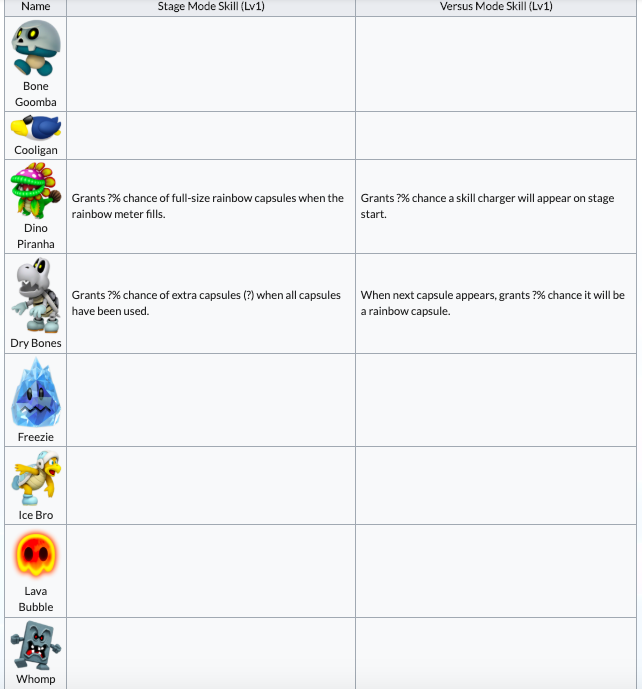 | Name | Stage Mode Skill (Lv1) | Versus Mode Skill (Lv1) |
|---|---|---|
| Bone Goomba | | |
| Cooligan | | |
| Dino Piranha | Grants ?% chance of full-size rainbow capsules when the rainbow meter fills. | Grants ?% chance a skill charger will appear on stage start. |
| Dry Bones | Grants ?% chance of extra capsules (?) when all capsules have been used. | When next capsule appears, grants ?% chance it will be a rainbow capsule. |
| Freezie | | |
| Ice Bro | | |
| Lava Bubble | | |
| Whomp | | |